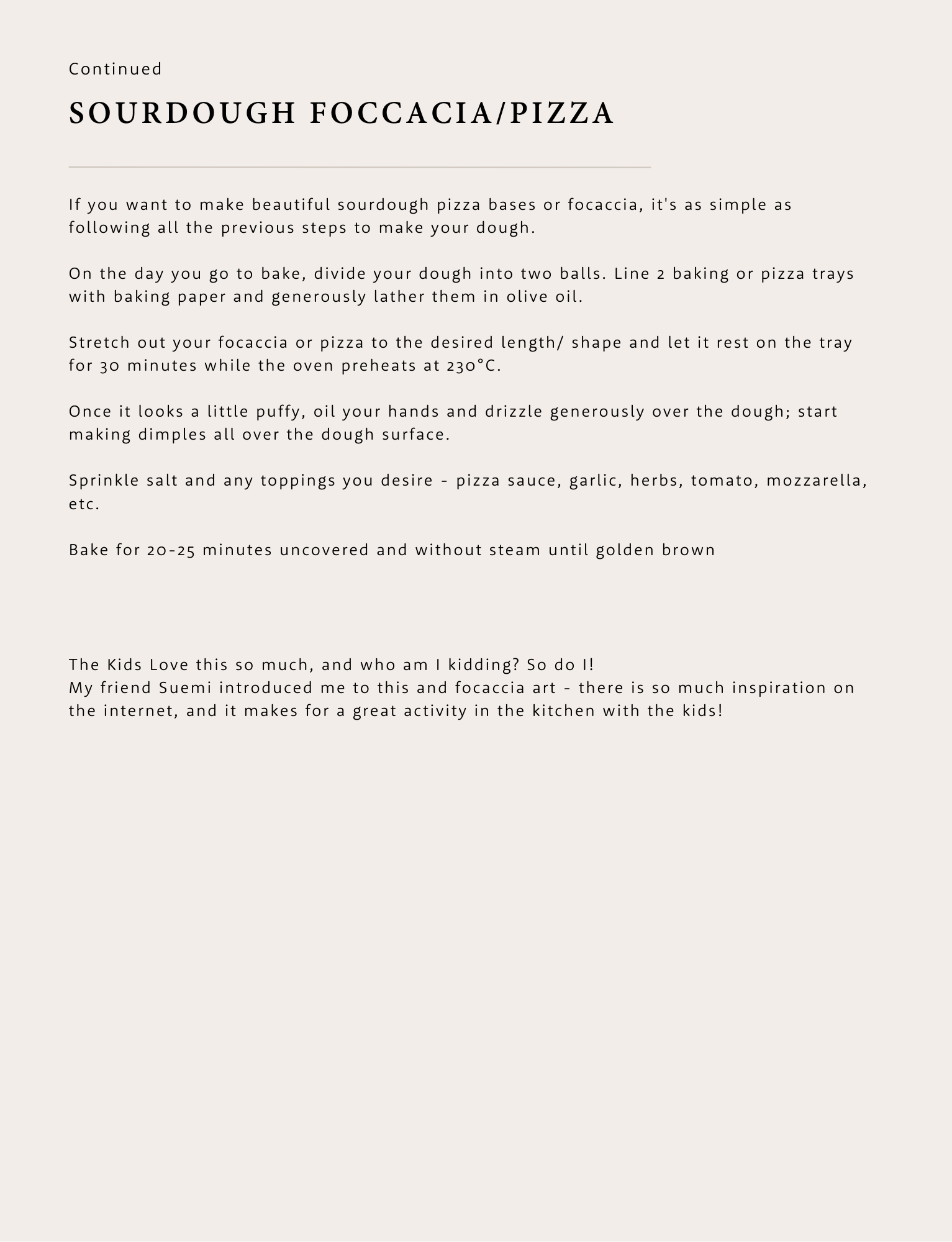 Continued

SOURDOUGH FOCCACIA/PIZZA

If you want to make beautiful sourdough pizza bases or focaccia, it's as simple as following all the previous steps to make your dough.

On the day you go to bake, divide your dough into two balls. Line 2 baking or pizza trays with baking paper and generously lather them in olive oil.

Stretch out your focaccia or pizza to the desired length/ shape and let it rest on the tray for 30 minutes while the oven preheats at 230°C.

Once it looks a little puffy, oil your hands and drizzle generously over the dough; start making dimples all over the dough surface.

Sprinkle salt and any toppings you desire - pizza sauce, garlic, herbs, tomato, mozzarella, etc.

Bake for 20-25 minutes uncovered and without steam until golden brown

The Kids Love this so much, and who am I kidding? So do I!
My friend Suemi introduced me to this and focaccia art - there is so much inspiration on the internet, and it makes for a great activity in the kitchen with the kids!